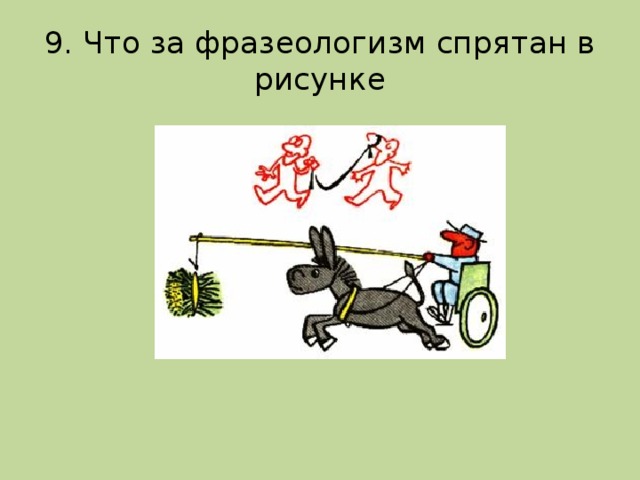 9. Что за фразеологизм спрятан в рисунке